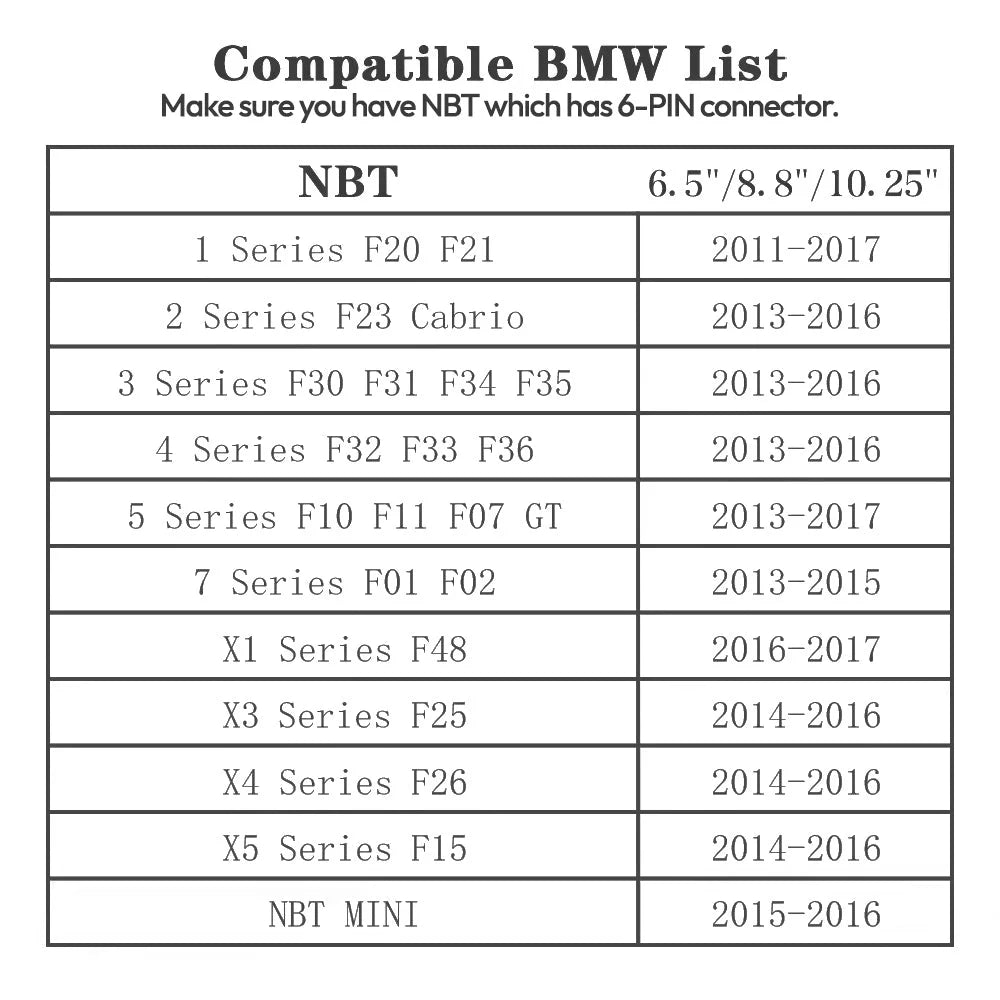 Compatible BMW List

Make sure you have NBT which has 6-PIN connector.

| NBT | 6.5"/8.8"/10.25" |
|---|---|
| 1 Series F20 F21 | 2011-2017 |
| 2 Series F23 Cabrio | 2013-2016 |
| 3 Series F30 F31 F34 F35 | 2013-2016 |
| 4 Series F32 F33 F36 | 2013-2016 |
| 5 Series F10 F11 F07 GT | 2013-2017 |
| 7 Series F01 F02 | 2013-2015 |
| X1 Series F48 | 2016-2017 |
| X3 Series F25 | 2014-2016 |
| X4 Series F26 | 2014-2016 |
| X5 Series F15 | 2014-2016 |
| NBT MINI | 2015-2016 |